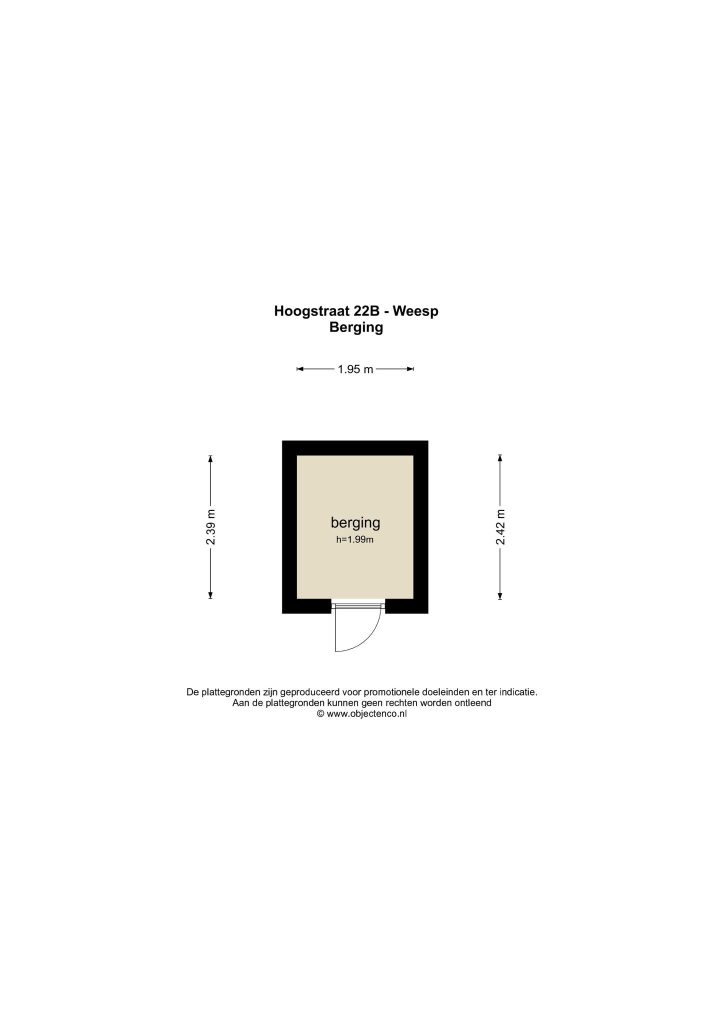 Hoogstraat 22B - Weesp
Berging

1.95 m

2.39 m

berging
h=1.99m

2.42 m

De plattegronden zijn geproduceerd voor promotionele doeleinden en ter indicatie.
Aan de plattegronden kunnen geen rechten worden ontleend
© www.objectenco.nl